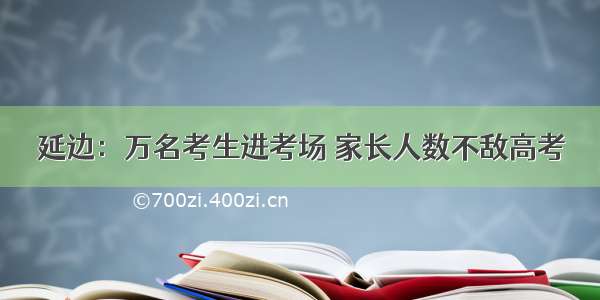 延边：万名考生进考场 家长人数不敌高考

©700zi.400zi.cn